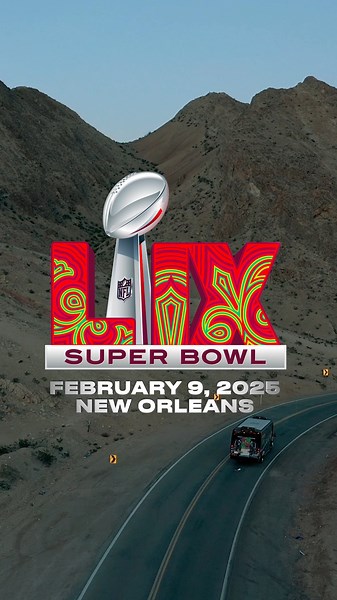 NFL
LIX
SUPER BOWL
FEBRUARY 9, 2025
NEW ORLEANS